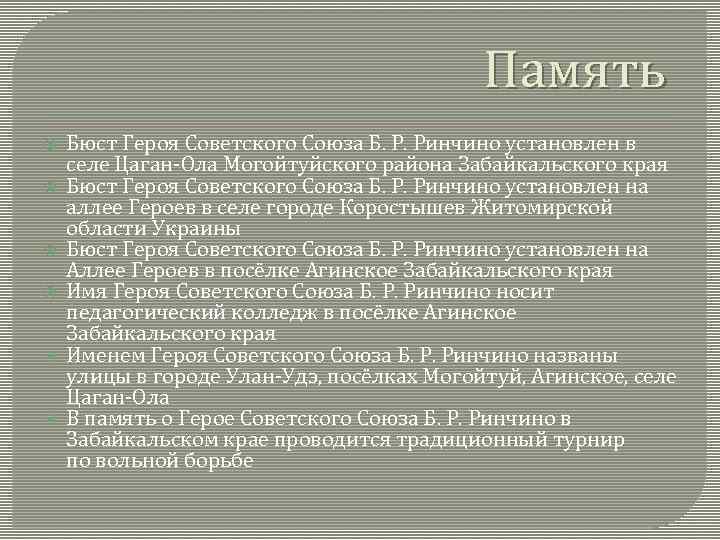 Память

Бюст Героя Советского Союза Б. Р. Ринчино установлен в селе Цаган-Ола Могойтуйского района Забайкальского края

Бюст Героя Советского Союза Б. Р. Ринчино установлен на аллее Героев в селе городе Коростышев Житомирской области Украины

Бюст Героя Советского Союза Б. Р. Ринчино установлен на Аллее Героев в посёлке Агинское Забайкальского края

Имя Героя Советского Союза Б. Р. Ринчино носит педагогический колледж в посёлке Агинское Забайкальского края

Именем Героя Советского Союза Б. Р. Ринчино названы улицы в городе Улан-Удэ, посёлках Могойтуй, Агинское, селе Цаган-Ола

В память о Герое Советского Союза Б. Р. Ринчино в Забайкальском крае проводится традиционный турнир по вольной борьбе